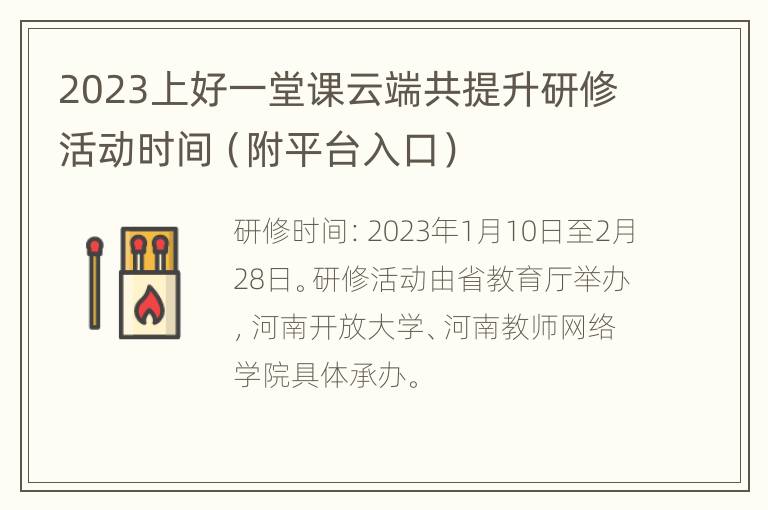 2023上好一堂课云端共提升研修活动时间（附平台入口）

研修时间：2023年1月10日至2月28日。研修活动由省教育厅举办，河南开放大学、河南教师网络学院具体承办。